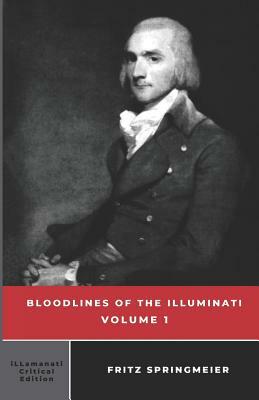 BLOODLINES OF THE ILLUMINATI
VOLUME 1

iLLamanati Critical Edition

FRITZ SPRINGMEIER